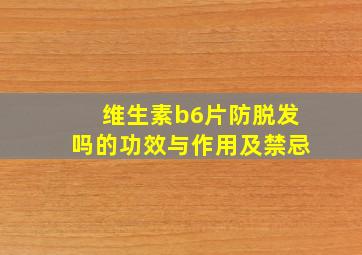 维生素b6片防脱发吗的功效与作用及禁忌